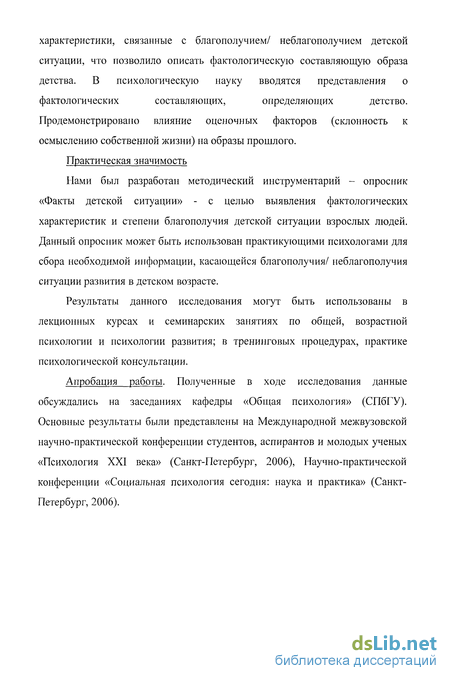 характеристики, связанные с благополучием/ неблагополучием детской ситуации, что позволило описать фактологическую составляющую образа детства. В психологическую науку вводятся представления о фактологических составляющих, определяющих детство. Продемонстрировано влияние оценочных факторов (склонность к осмыслению собственной жизни) на образы прошлого.

Практическая значимость

Нами был разработан методический инструментарий – опросник «Факты детской ситуации» - с целью выявления фактологических характеристик и степени благополучия детской ситуации взрослых людей. Данный опросник может быть использован практикующими психологами для сбора необходимой информации, касающейся благополучия/ неблагополучия ситуации развития в детском возрасте.

Результаты данного исследования могут быть использованы в лекционных курсах и семинарских занятиях по общей, возрастной психологии и психологии развития; в тренинговых процедурах, практике психологической консультации.

Апробация работы. Полученные в ходе исследования данные обсуждались на заседаниях кафедры «Общая психология» (СПбГУ). Основные результаты были представлены на Международной межвузовской научно-практической конференции студентов, аспирантов и молодых ученых «Психология XXI века» (Санкт-Петербург, 2006), Научно-практической конференции «Социальная психология сегодня: наука и практика» (Санкт-Петербург, 2006).

dsLib.net
библиотека диссертаций